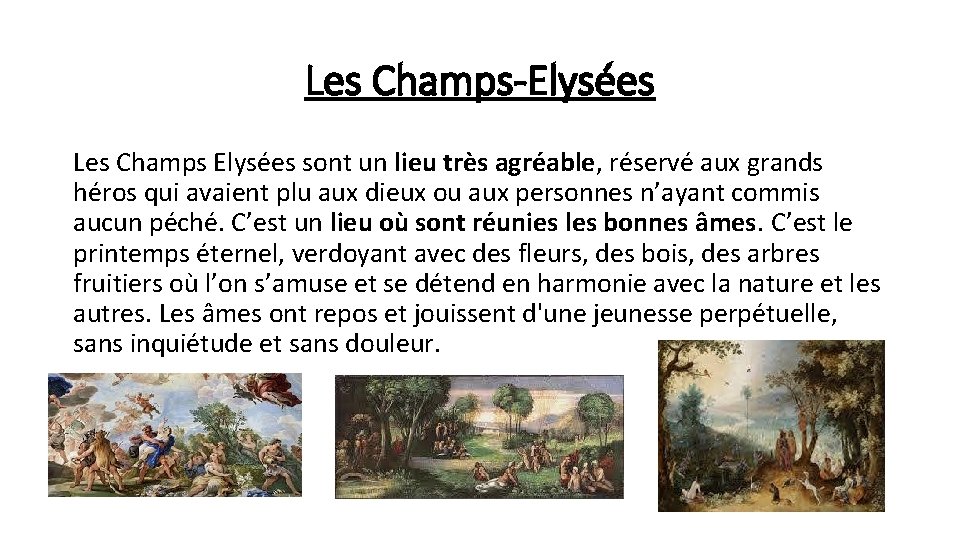 Les Champs-Elysées

Les Champs Elysées sont un lieu très agréable, réservé aux grands héros qui avaient plu aux dieux ou aux personnes n'ayant commis aucun péché. C'est un lieu où sont réunies les bonnes âmes. C'est le printemps éternel, verdoyant avec des fleurs, des bois, des arbres fruitiers où l'on s'amuse et se détend en harmonie avec la nature et les autres. Les âmes ont repos et jouissent d'une jeunesse perpétuelle, sans inquiétude et sans douleur.